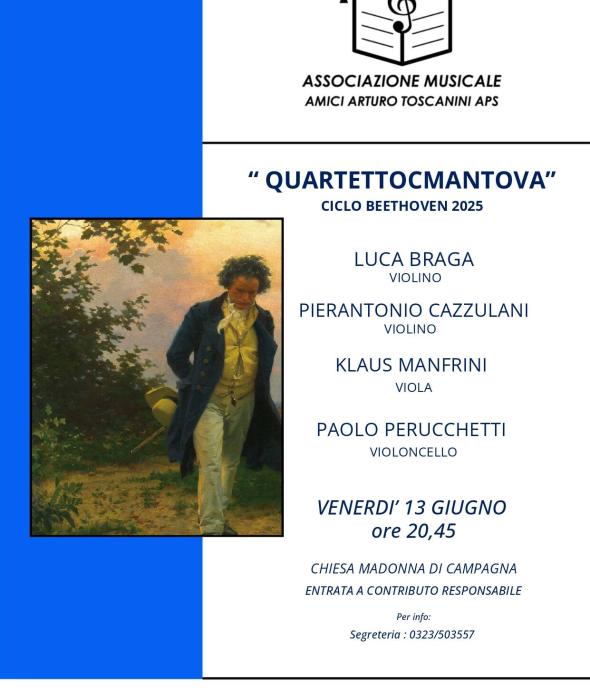 ASSOCIAZIONE MUSICALE
AMICI ARTURO TOSCANINI APS

“ QUARTETTOCMANTOVA”
CICLO BEETHOVEN 2025

LUCA BRAGA
VIOLINO

PIERANTONIO CAZZULANI
VIOLINO

KLAUS MANFRINI
VIOLA

PAOLO PERUCCHETTI
VIOLONCELLO

VENERDI’ 13 GIUGNO
ore 20,45

CHIESA MADONNA DI CAMPAGNA
ENTRATA A CONTRIBUTO RESPONSABILE

Per info:
Segreteria : 0323/503557